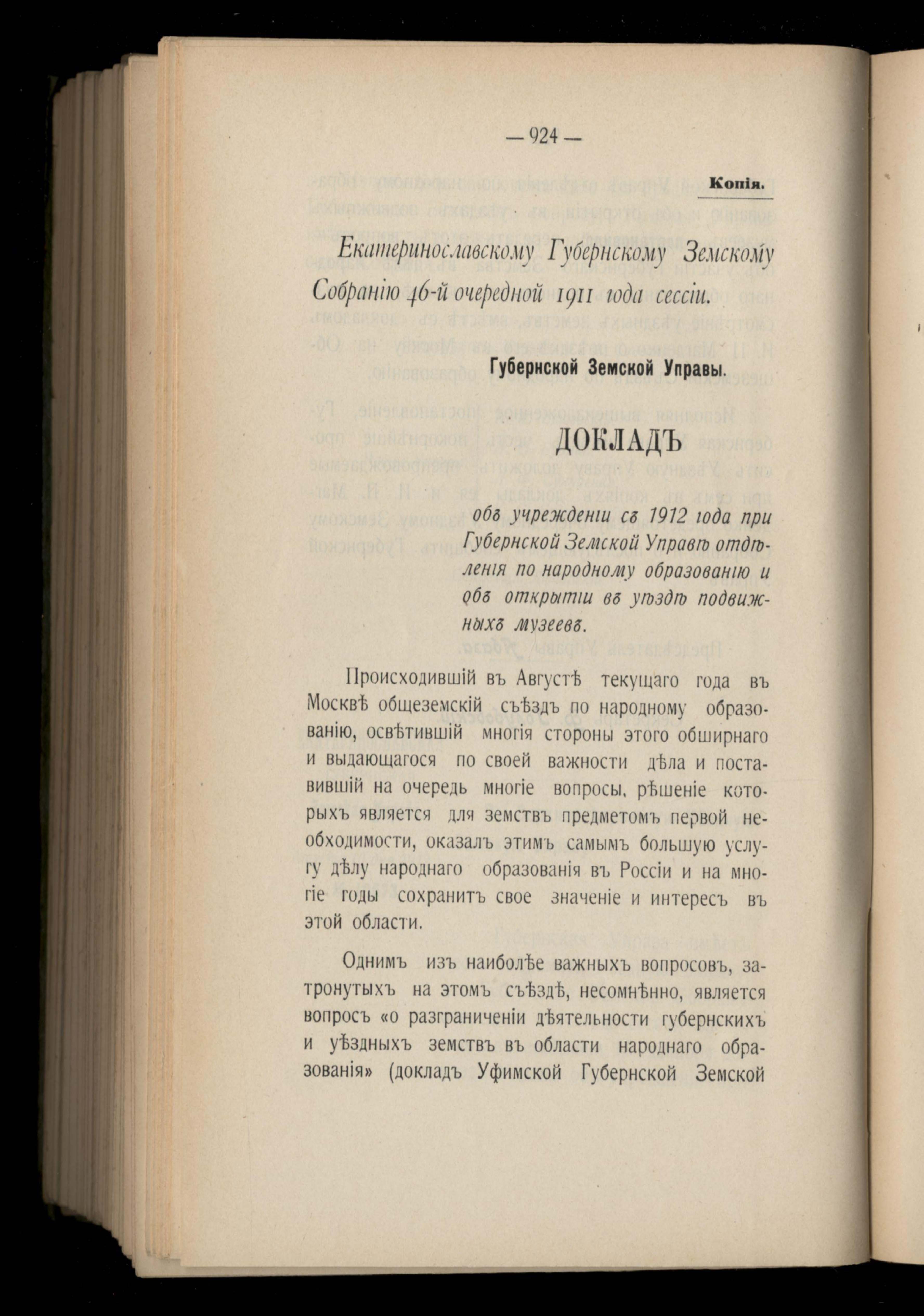 — 924 —

Копія.

Екатеринославскому Губернскому Земскому Собранію 46-й очередной 1911 года сессіи.

Губернской Земской Управы.

ДОКЛАДЪ

объ учрежденіи съ 1912 года при Губернской Земской Управѣ отдѣленія по народному образованію и объ открытіи въ уѣздѣ подвижныхъ музеевъ.

Происходившій въ Августѣ текущаго года въ Москвѣ общеземскій съѣздъ по народному образованію, освѣтившій многія стороны этого обширнаго и выдающагося по своей важности дѣла и поставившій на очередь многіе вопросы, рѣшеніе которыхъ является для земствъ предметомъ первой необходимости, оказалъ этимъ самымъ большую услугу дѣлу народнаго образованія въ Россіи и на многіе годы сохранитъ свое значеніе и интересъ въ этой области.

Однимъ изъ наиболѣе важныхъ вопросовъ, затронутыхъ на этомъ съѣздѣ, несомнѣнно, является вопросъ «о разграниченіи дѣятельности губернскихъ и уѣздныхъ земствъ въ области народнаго образованія» (докладъ Уфимской Губернской Земской